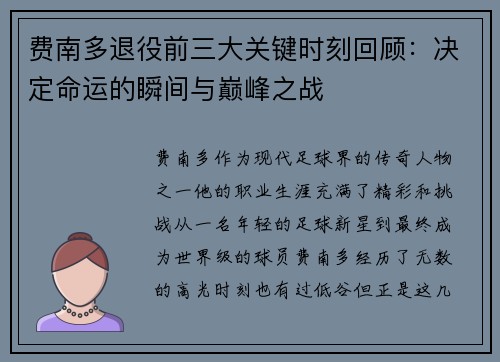 费南多退役前三大关键时刻回顾：决定命运的瞬间与巅峰之战

费南多作为现代足球界的传奇人物之一他的职业生涯充满了精彩和挑战从一名年轻的足球新星到最终成为世界级的球员费南多经历了无数的高光时刻也有过低谷但正是这几